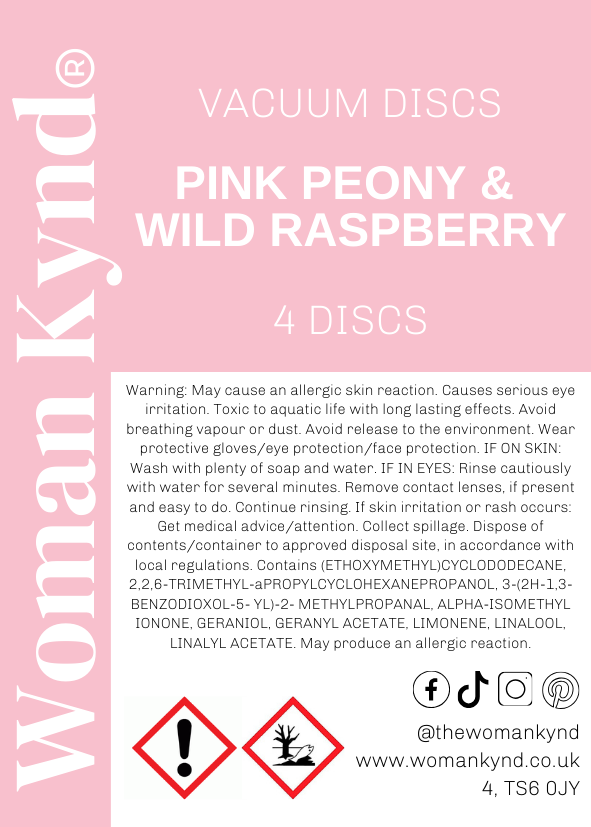 Woman Kynd®

VACUUM DISCS

PINK PEONY & WILD RASPBERRY

4 DISCS

Warning: May cause an allergic skin reaction. Causes serious eye irritation. Toxic to aquatic life with long lasting effects. Avoid breathing vapour or dust. Avoid release to the environment. Wear protective gloves/eye protection/face protection. IF ON SKIN: Wash with plenty of soap and water. IF IN EYES: Rinse cautiously with water for several minutes. Remove contact lenses, if present and easy to do. Continue rinsing. If skin irritation or rash occurs: Get medical advice/attention. Collect spillage. Dispose of contents/container to approved disposal site, in accordance with local regulations. Contains (ETHOXYMETHYL)CYCLODODECANE, 2,2,6-TRIMETHYL-aPROPYLCYCLOHEXANEPROPANOL, 3-(2H-1,3-BENZODIOXOL-5- YL)-2- METHYLPROPANAL, ALPHA-ISOMETHYL IONONE, GERANIOL, GERANYL ACETATE, LIMONENE, LINALOOL, LINALYL ACETATE. May produce an allergic reaction.

@thewomankynd
www.womankynd.co.uk
4, TS6 0JY